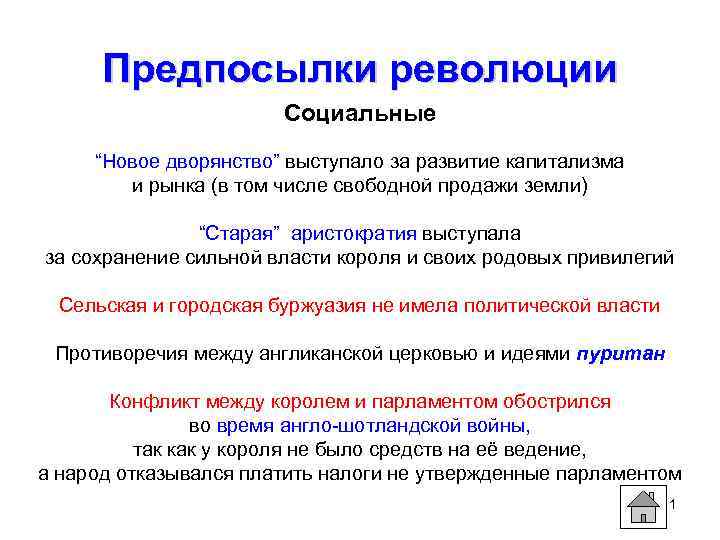 Предпосылки революции

Социальные

“Новое дворянство” выступало за развитие капитализма и рынка (в том числе свободной продажи земли)

“Старая” аристократия выступала за сохранение сильной власти короля и своих родовых привилегий

Сельская и городская буржуазия не имела политической власти

Противоречия между англиканской церковью и идеями пуритан

Конфликт между королем и парламентом обострился во время англо-шотландской войны, так как у короля не было средств на её ведение, а народ отказывался платить налоги не утвержденные парламентом

1